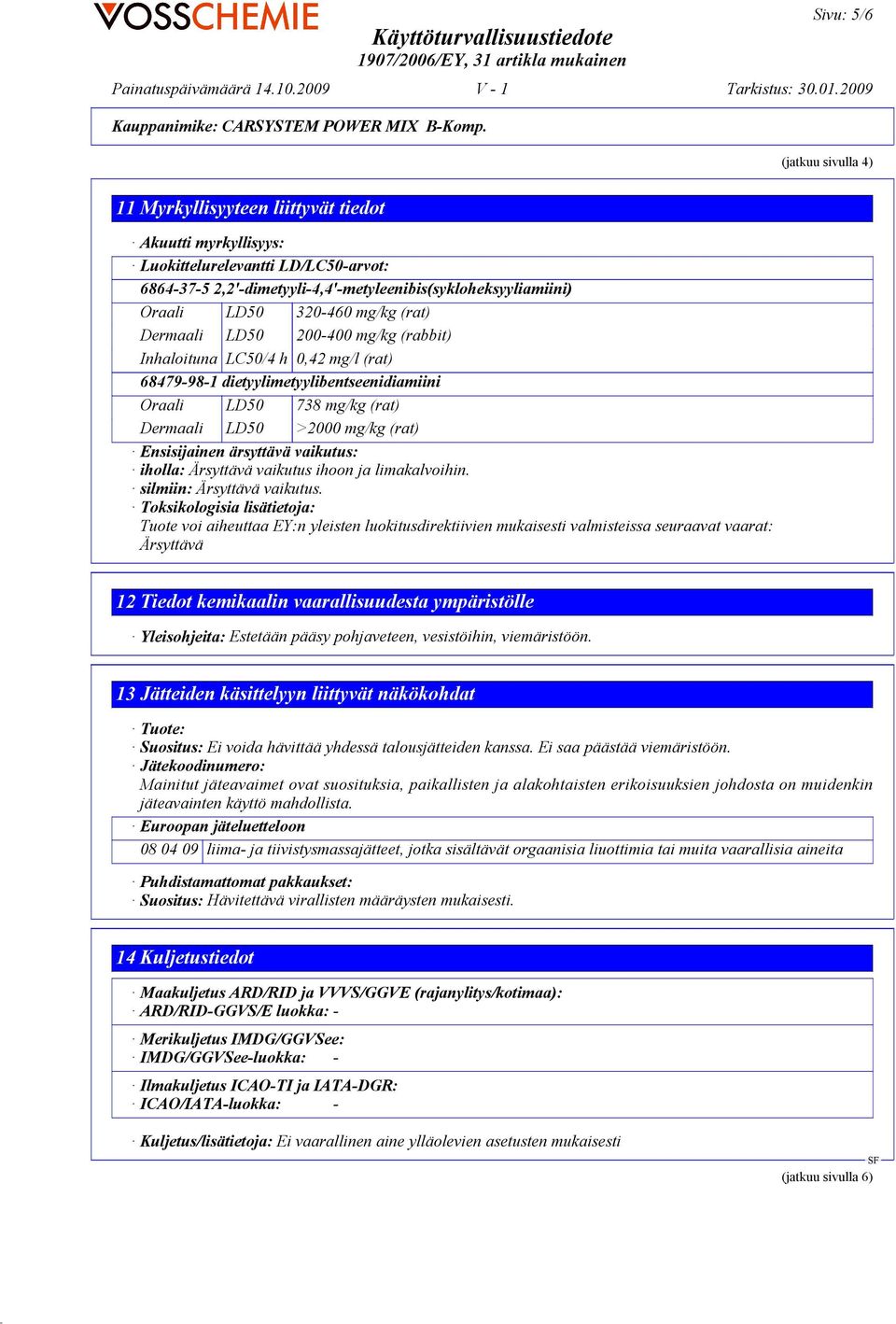 VOSSCHEMIE

Sivu: 5/6

Käyttöturvallisuustiedote
1907/2006/EY, 31 artikla mukainen

Painatuspäivämäärä 14.10.2009 V - 1 Tarkistus: 30.01.2009

Kauppanimike: CARSYSTEM POWER MIX B-Komp.

(jatkuu sivulla 4)

11 Myrkyllisyyteen liittyvät tiedot

· Akuutti myrkyllisyys:
· Luokittelurelevantti LD/LC50-arvot:

6864-37-5 2,2'-dimetyyli-4,4'-metyleenibis(sykloheksyyliamiini)

| Oraali | LD50 | 320-460 mg/kg (rat) |
|---|---|---|
| Dermaali | LD50 | 200-400 mg/kg (rabbit) |
| Inhaloituna | LC50/4 h | 0,42 mg/l (rat) |

68479-98-1 dietyylimetyylibentseenidiamiini

| Oraali | LD50 | 738 mg/kg (rat) |
|---|---|---|
| Dermaali | LD50 | >2000 mg/kg (rat) |

· Ensisijainen ärsyttävä vaikutus:
· iholla: Ärsyttävä vaikutus ihoon ja limakalvoihin.
· silmiin: Ärsyttävä vaikutus.
· Toksikologisia lisätietoja:
Tuote voi aiheuttaa EY:n yleisten luokitusdirektiivien mukaisesti valmisteissa seuraavat vaarat:
Ärsyttävä

12 Tiedot kemikaalin vaarallisuudesta ympäristölle

· Yleisohjeita: Estetään pääsy pohjaveteen, vesistöihin, viemäristöön.

13 Jätteiden käsittelyyn liittyvät näkökohdat

· Tuote:
· Suositus: Ei voida hävittää yhdessä talousjätteiden kanssa. Ei saa päästää viemäristöön.
· Jätekoodinumero:
Mainitut jäteavaimet ovat suosituksia, paikallisten ja alakohtaisten erikoisuuksien johdosta on muidenkin jäteavainten käyttö mahdollista.

· Euroopan jäteluetteloon

| 08 04 09 | liima- ja tiivistysmassajätteet, jotka sisältävät orgaanisia liuottimia tai muita vaarallisia aineita |
|---|---|

· Puhdistamattomat pakkaukset:
· Suositus: Hävitettävä virallisten määräysten mukaisesti.

14 Kuljetustiedot

· Maakuljetus ARD/RID ja VVVS/GGVE (rajanylitys/kotimaa):
· ARD/RID-GGVS/E luokka: -

· Merikuljetus IMDG/GGVSee:
· IMDG/GGVSee-luokka: -

· Ilmakuljetus ICAO-TI ja IATA-DGR:
· ICAO/IATA-luokka: -

· Kuljetus/lisätietoja: Ei vaarallinen aine ylläolevien asetusten mukaisesti

SF

(jatkuu sivulla 6)